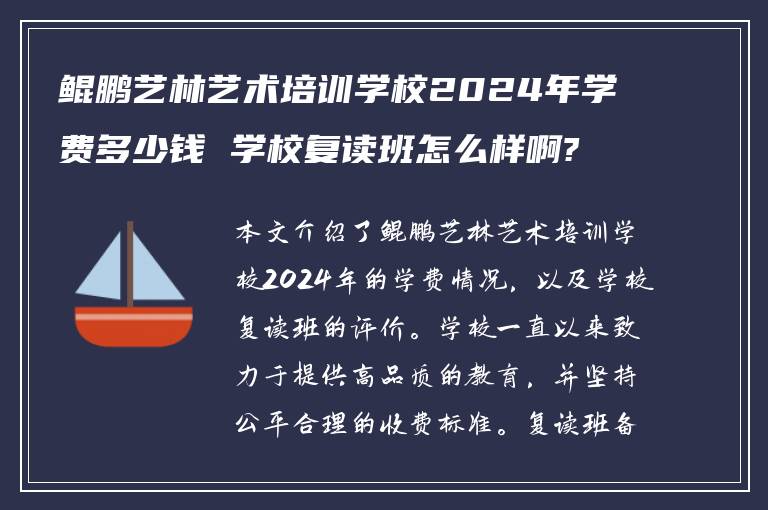 鲲鹏艺林艺术培训学校2024年学费多少钱 学校复读班怎么样啊?

本文介绍了鲲鹏艺林艺术培训学校2024年的学费情况，以及学校复读班的评价。学校一直以来致力于提供高品质的教育，并坚持公平合理的收费标准。复读班备